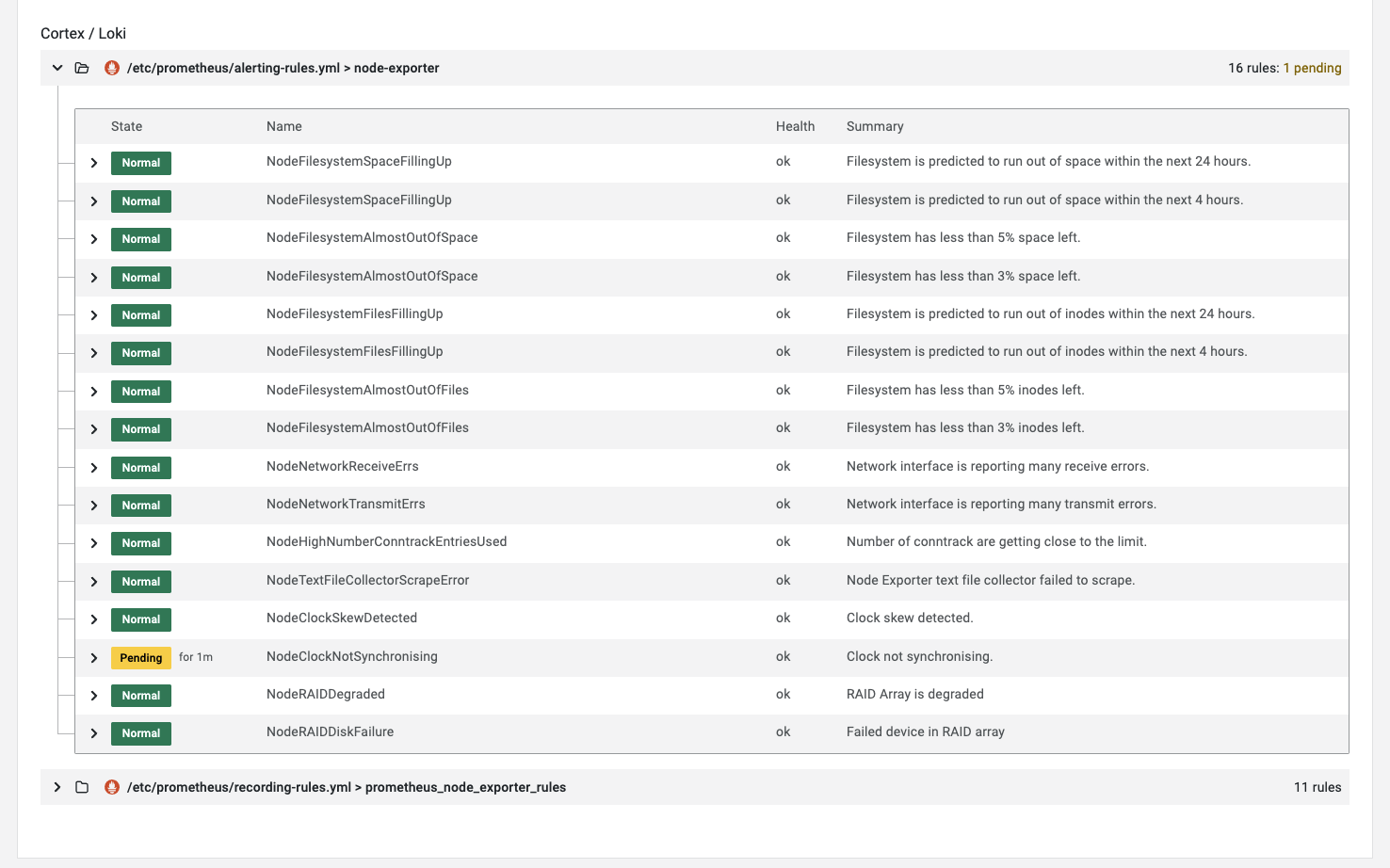 Cortex / Loki

/etc/prometheus/alerting-rules.yml > node-exporter

16 rules: 1 pending

| State | Name | Health | Summary |
|---|---|---|---|
| Normal | NodeFilesystemSpaceFillingUp | ok | Filesystem is predicted to run out of space within the next 24 hours. |
| Normal | NodeFilesystemSpaceFillingUp | ok | Filesystem is predicted to run out of space within the next 4 hours. |
| Normal | NodeFilesystemAlmostOutOfSpace | ok | Filesystem has less than 5% space left. |
| Normal | NodeFilesystemAlmostOutOfSpace | ok | Filesystem has less than 3% space left. |
| Normal | NodeFilesystemFilesFillingUp | ok | Filesystem is predicted to run out of inodes within the next 24 hours. |
| Normal | NodeFilesystemFilesFillingUp | ok | Filesystem is predicted to run out of inodes within the next 4 hours. |
| Normal | NodeFilesystemAlmostOutOfFiles | ok | Filesystem has less than 5% inodes left. |
| Normal | NodeFilesystemAlmostOutOfFiles | ok | Filesystem has less than 3% inodes left. |
| Normal | NodeNetworkReceiveErrs | ok | Network interface is reporting many receive errors. |
| Normal | NodeNetworkTransmitErrs | ok | Network interface is reporting many transmit errors. |
| Normal | NodeHighNumberConntrackEntriesUsed | ok | Number of conntrack are getting close to the limit. |
| Normal | NodeTextFileCollectorScrapeError | ok | Node Exporter text file collector failed to scrape. |
| Normal | NodeClockSkewDetected | ok | Clock skew detected. |
| Pending for 1m | NodeClockNotSynchronising | ok | Clock not synchronising. |
| Normal | NodeRAIDDegraded | ok | RAID Array is degraded |
| Normal | NodeRAIDDiskFailure | ok | Failed device in RAID array |

/etc/prometheus/recording-rules.yml > prometheus_node_exporter_rules

11 rules